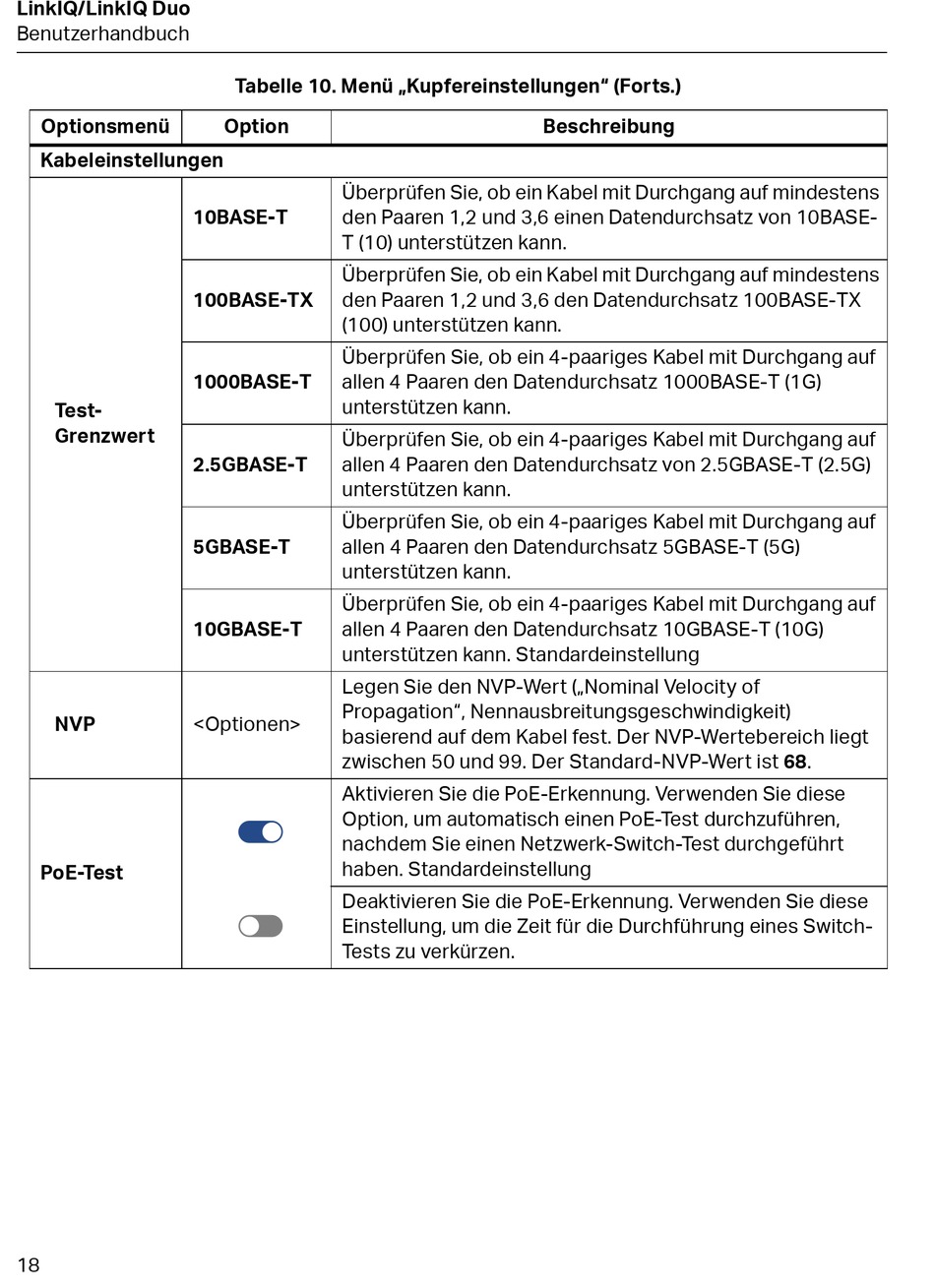 LinkIQ/LinkIQ Duo
Benutzerhandbuch

Tabelle 10. Menü „Kupfereinstellungen“ (Forts.)

| Optionsmenü | Option | Beschreibung |
|---|---|---|
| Kabeleinstellungen | | |
| Test-Grenzwert | 10BASE-T | Überprüfen Sie, ob ein Kabel mit Durchgang auf mindestens den Paaren 1,2 und 3,6 einen Datendurchsatz von 10BASE-T (10) unterstützen kann. |
| | 100BASE-TX | Überprüfen Sie, ob ein Kabel mit Durchgang auf mindestens den Paaren 1,2 und 3,6 den Datendurchsatz 100BASE-TX (100) unterstützen kann. |
| | 1000BASE-T | Überprüfen Sie, ob ein 4-paariges Kabel mit Durchgang auf allen 4 Paaren den Datendurchsatz 1000BASE-T (1G) unterstützen kann. |
| | 2.5GBASE-T | Überprüfen Sie, ob ein 4-paariges Kabel mit Durchgang auf allen 4 Paaren den Datendurchsatz von 2.5GBASE-T (2.5G) unterstützen kann. |
| | 5GBASE-T | Überprüfen Sie, ob ein 4-paariges Kabel mit Durchgang auf allen 4 Paaren den Datendurchsatz 5GBASE-T (5G) unterstützen kann. |
| | 10GBASE-T | Überprüfen Sie, ob ein 4-paariges Kabel mit Durchgang auf allen 4 Paaren den Datendurchsatz 10GBASE-T (10G) unterstützen kann. Standardeinstellung |
| NVP | <Optionen> | Legen Sie den NVP-Wert („Nominal Velocity of Propagation“, Nennausbreitungsgeschwindigkeit) basierend auf dem Kabel fest. Der NVP-Wertebereich liegt zwischen 50 und 99. Der Standard-NVP-Wert ist **68**. |
| PoE-Test | | Aktivieren Sie die PoE-Erkennung. Verwenden Sie diese Option, um automatisch einen PoE-Test durchzuführen, nachdem Sie einen Netzwerk-Switch-Test durchgeführt haben. Standardeinstellung |
| | | Deaktivieren Sie die PoE-Erkennung. Verwenden Sie diese Einstellung, um die Zeit für die Durchführung eines Switch-Tests zu verkürzen. |

18